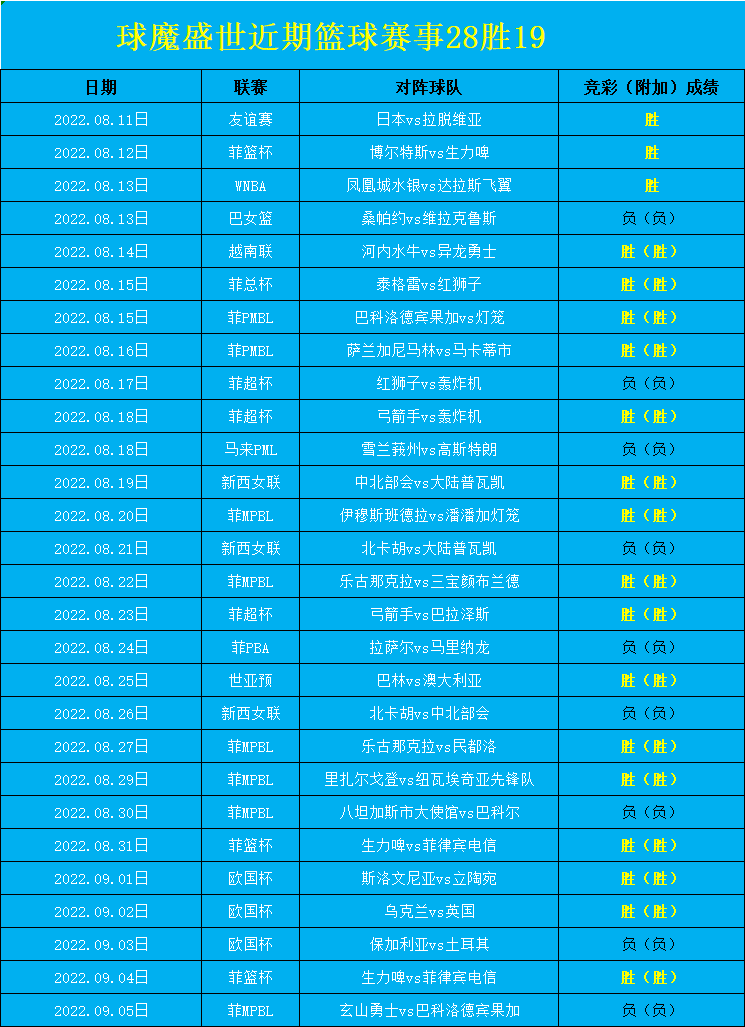 球魔盛世近期篮球赛事28胜19

| 日期 | 联赛 | 对阵球队 | 竞彩（附加）成绩 |
|---|---|---|---|
| 2022.08.11日 | 友谊赛 | 日本vs拉脱维亚 | 胜 |
| 2022.08.12日 | 菲篮杯 | 博尔特斯vs生力啤 | 胜 |
| 2022.08.13日 | WNBA | 凤凰城水银vs达拉斯飞翼 | 胜 |
| 2022.08.13日 | 巴女篮 | 桑帕约vs维拉克鲁斯 | 负（负） |
| 2022.08.14日 | 越南联 | 河内水牛vs异龙勇士 | 胜（胜） |
| 2022.08.15日 | 菲总杯 | 泰格雷vs红狮子 | 胜（胜） |
| 2022.08.15日 | 菲PMBL | 巴科洛德宾果加vs灯笼 | 胜（胜） |
| 2022.08.16日 | 菲PMBL | 萨兰加尼马林vs马卡蒂市 | 胜（胜） |
| 2022.08.17日 | 菲超杯 | 红狮子vs轰炸机 | 负（负） |
| 2022.08.18日 | 菲超杯 | 弓箭手vs轰炸机 | 胜（胜） |
| 2022.08.18日 | 马来PML | 雪兰莪州vs高斯特朗 | 负（负） |
| 2022.08.19日 | 新西女联 | 中北部会vs大陆普瓦凯 | 胜（胜） |
| 2022.08.20日 | 菲MPBL | 伊穆斯班德拉vs潘潘加灯笼 | 胜（胜） |
| 2022.08.21日 | 新西女联 | 北卡胡vs大陆普瓦凯 | 负（负） |
| 2022.08.22日 | 菲MPBL | 乐古那克拉vs三宝颜布兰德 | 胜（胜） |
| 2022.08.23日 | 菲超杯 | 弓箭手vs巴拉泽斯 | 胜（胜） |
| 2022.08.24日 | 菲PBA | 拉萨尔vs马里纳龙 | 负（负） |
| 2022.08.25日 | 世亚预 | 巴林vs澳大利亚 | 胜（胜） |
| 2022.08.26日 | 新西女联 | 北卡胡vs中北部会 | 负（负） |
| 2022.08.27日 | 菲MPBL | 乐古那克拉vs民都洛 | 胜（胜） |
| 2022.08.29日 | 菲MPBL | 里扎尔戈登vs纽瓦埃奇亚先锋队 | 胜（胜） |
| 2022.08.30日 | 菲MPBL | 八坦加斯市大使馆vs巴科尔 | 负（负） |
| 2022.08.31日 | 菲篮杯 | 生力啤vs菲律宾电信 | 胜（胜） |
| 2022.09.01日 | 欧国杯 | 斯洛文尼亚vs立陶宛 | 胜（胜） |
| 2022.09.02日 | 欧国杯 | 乌克兰vs英国 | 胜（胜） |
| 2022.09.03日 | 欧国杯 | 保加利亚vs土耳其 | 负（负） |
| 2022.09.04日 | 菲篮杯 | 生力啤vs菲律宾电信 | 胜（胜） |
| 2022.09.05日 | 菲MPBL | 玄山勇士vs巴科洛德宾果加 | 负（负） |